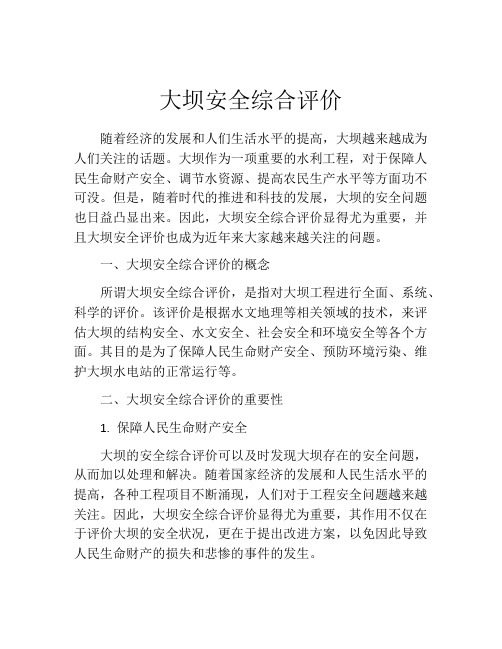 大坝安全综合评价

随着经济的发展和人们生活水平的提高，大坝越来越成为人们关注的话题。大坝作为一项重要的水利工程，对于保障人民生命财产安全、调节水资源、提高农民生产水平等方面功不可没。但是，随着时代的推进和科技的发展，大坝的安全问题也日益凸显出来。因此，大坝安全综合评价显得尤为重要，并且大坝安全评价也成为近年来大家越来越关注的问题。

一、大坝安全综合评价的概念

所谓大坝安全综合评价，是指对大坝工程进行全面、系统、科学的评价。该评价是根据水文地理等相关领域的技术，来评估大坝的结构安全、水文安全、社会安全和环境安全等各个方面。其目的是为了保障人民生命财产安全、预防环境污染、维护大坝水电站的正常运行等。

二、大坝安全综合评价的重要性

1. 保障人民生命财产安全

大坝的安全综合评价可以及时发现大坝存在的安全问题，从而加以处理和解决。随着国家经济的发展和人民生活水平的提高，各种工程项目不断涌现，人们对于工程安全问题越来越关注。因此，大坝安全综合评价显得尤为重要，其作用不仅在于评价大坝的安全状况，更在于提出改进方案，以免因此导致人民生命财产的损失和悲惨的事件的发生。